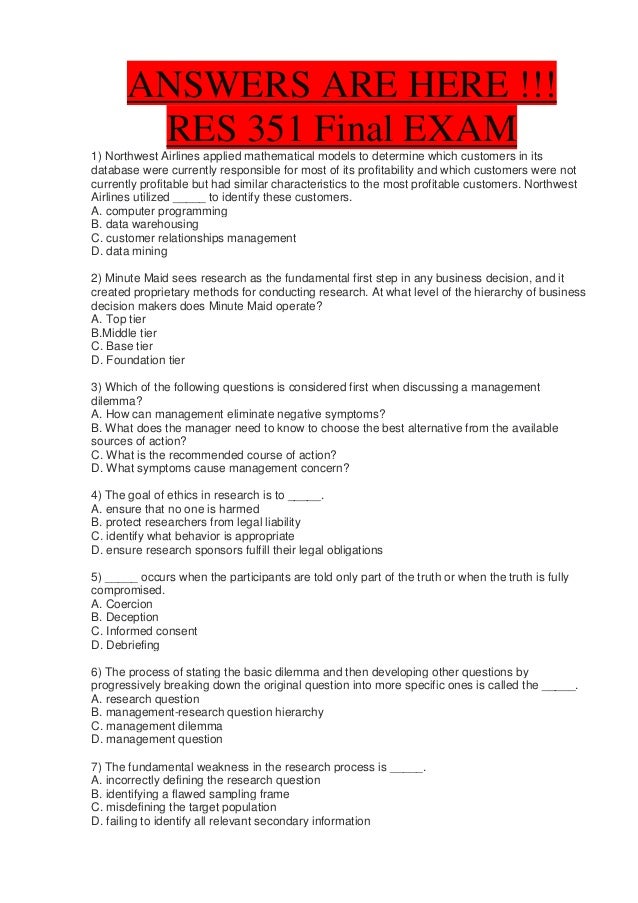 ANSWERS ARE HERE !!!
RES 351 Final EXAM

1) Northwest Airlines applied mathematical models to determine which customers in its database were currently responsible for most of its profitability and which customers were not currently profitable but had similar characteristics to the most profitable customers. Northwest Airlines utilized _____ to identify these customers.
A. computer programming
B. data warehousing
C. customer relationships management
D. data mining

2) Minute Maid sees research as the fundamental first step in any business decision, and it created proprietary methods for conducting research. At what level of the hierarchy of business decision makers does Minute Maid operate?
A. Top tier
B.Middle tier
C. Base tier
D. Foundation tier

3) Which of the following questions is considered first when discussing a management dilemma?
A. How can management eliminate negative symptoms?
B. What does the manager need to know to choose the best alternative from the available sources of action?
C. What is the recommended course of action?
D. What symptoms cause management concern?

4) The goal of ethics in research is to _____.
A. ensure that no one is harmed
B. protect researchers from legal liability
C. identify what behavior is appropriate
D. ensure research sponsors fulfill their legal obligations

5) _____ occurs when the participants are told only part of the truth or when the truth is fully compromised.
A. Coercion
B. Deception
C. Informed consent
D. Debriefing

6) The process of stating the basic dilemma and then developing other questions by progressively breaking down the original question into more specific ones is called the _____.
A. research question
B. management-research question hierarchy
C. management dilemma
D. management question

7) The fundamental weakness in the research process is _____.
A. incorrectly defining the research question
B. identifying a flawed sampling frame
C. misdefining the target population
D. failing to identify all relevant secondary information